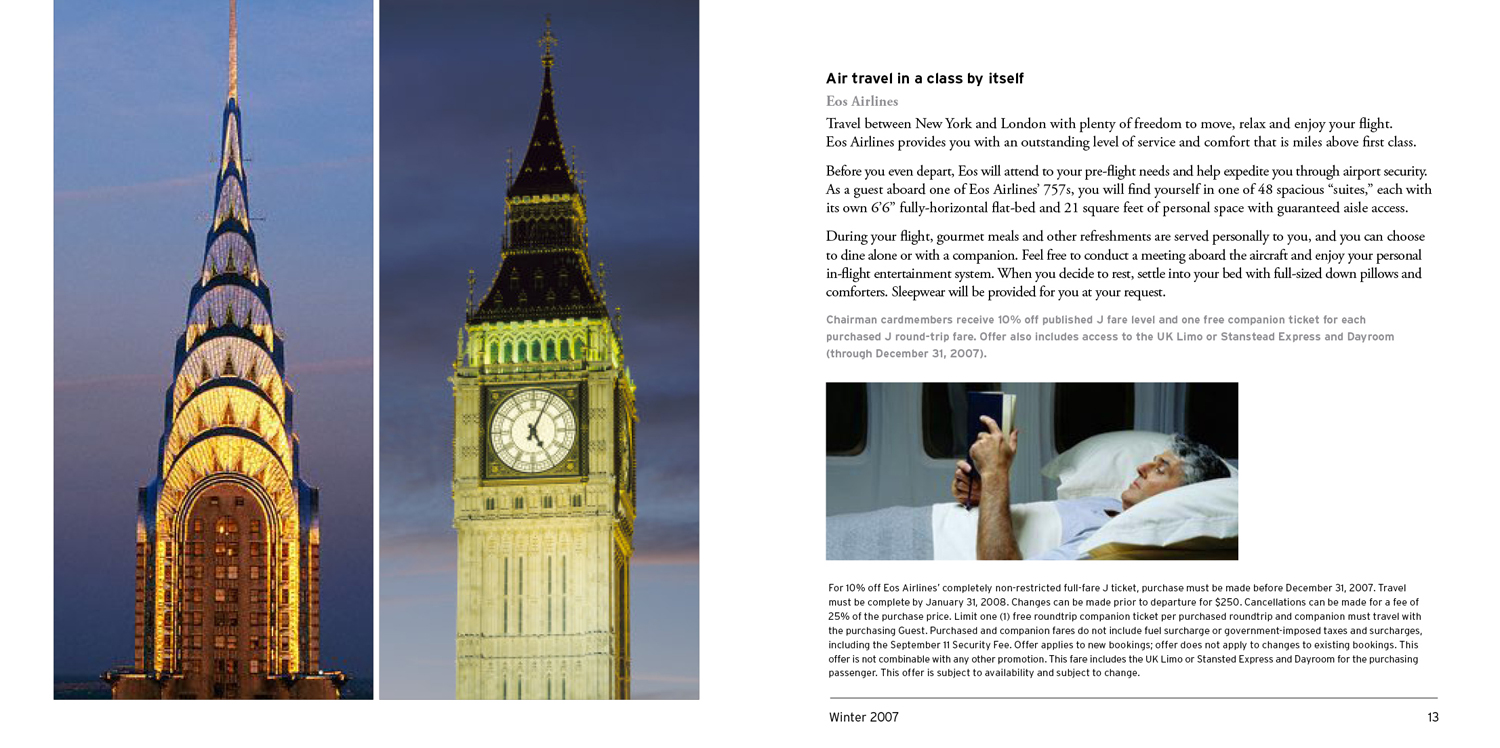 Air travel in a class by itself

Eos Airlines

Travel between New York and London with plenty of freedom to move, relax and enjoy your flight. Eos Airlines provides you with an outstanding level of service and comfort that is miles above first class.

Before you even depart, Eos will attend to your pre-flight needs and help expedite you through airport security. As a guest aboard one of Eos Airlines' 757s, you will find yourself in one of 48 spacious "suites," each with its own 6'6" fully-horizontal flat-bed and 21 square feet of personal space with guaranteed aisle access.

During your flight, gourmet meals and other refreshments are served personally to you, and you can choose to dine alone or with a companion. Feel free to conduct a meeting aboard the aircraft and enjoy your personal in-flight entertainment system. When you decide to rest, settle into your bed with full-sized down pillows and comforters. Sleepwear will be provided for you at your request.

Chairman cardmembers receive 10% off published J fare level and one free companion ticket for each purchased J round-trip fare. Offer also includes access to the UK Limo or Stanstead Express and Dayroom (through December 31, 2007).

For 10% off Eos Airlines' completely non-restricted full-fare J ticket, purchase must be made before December 31, 2007. Travel must be complete by January 31, 2008. Changes can be made prior to departure for $250. Cancellations can be made for a fee of 25% of the purchase price. Limit one (1) free roundtrip companion ticket per purchased roundtrip and companion must travel with the purchasing Guest. Purchased and companion fares do not include fuel surcharge or government-imposed taxes and surcharges, including the September 11 Security Fee. Offer applies to new bookings; offer does not apply to changes to existing bookings. This offer is not combinable with any other promotion. This fare includes the UK Limo or Stansted Express and Dayroom for the purchasing passenger. This offer is subject to availability and subject to change.

Winter 2007

13